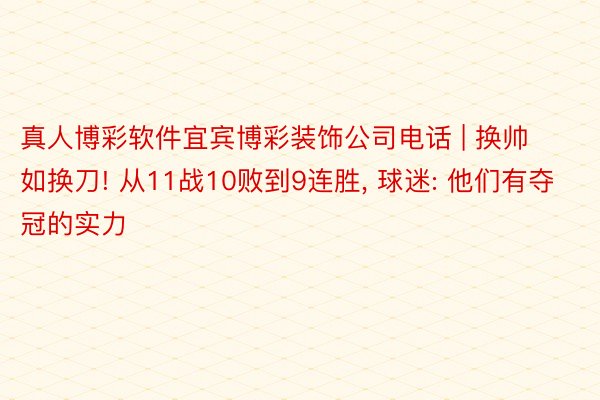 真人博彩软件宜宾博彩装饰公司电话 | 换帅如换刀! 从11战10败到9连胜, 球迷: 他们有夺冠的实力